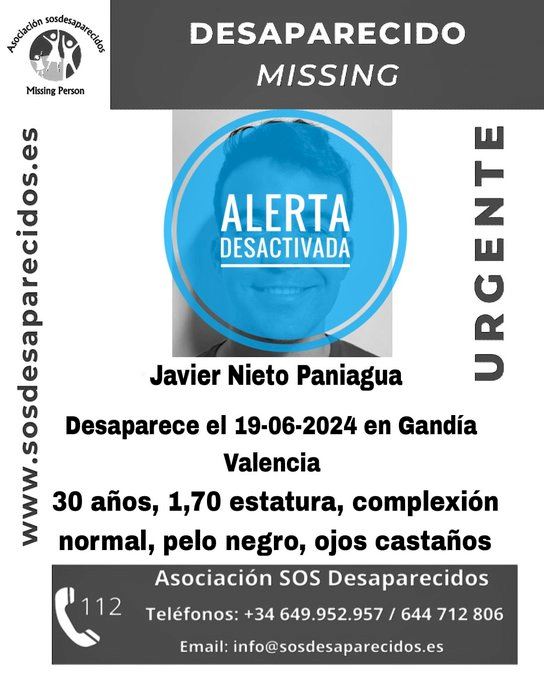 Asociación sosdesaparecidos
Missing Person

DESAPARECIDO
MISSING

www.sosdesaparecidos.es

ALERTA
DESACTIVADA

URGENTE

Javier Nieto Paniagua

Desaparece el 19-06-2024 en Gandía
Valencia

30 años, 1,70 estatura, complexión normal, pelo negro, ojos castaños

112

Asociación SOS Desaparecidos
Teléfonos: +34 649.952.957 / 644 712 806
Email: info@sosdesaparecidos.es